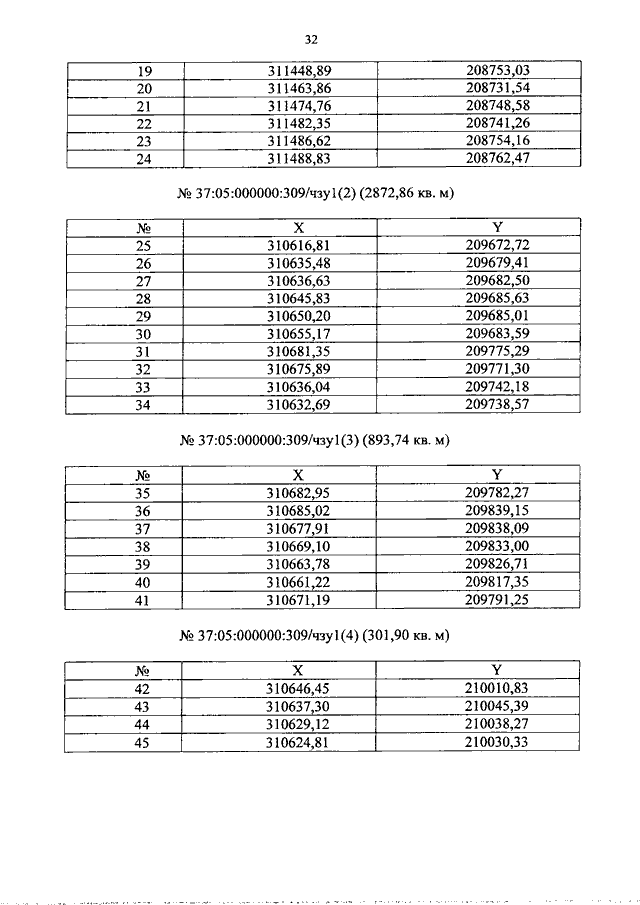 32

| 19 | 311448,89 | 208753,03 |
|---|---|---|
| 20 | 311463,86 | 208731,54 |
| 21 | 311474,76 | 208748,58 |
| 22 | 311482,35 | 208741,26 |
| 23 | 311486,62 | 208754,16 |
| 24 | 311488,83 | 208762,47 |

№ 37:05:000000:309/чзу1(2) (2872,86 кв. м)

| № | X | Y |
|---|---|---|
| 25 | 310616,81 | 209672,72 |
| 26 | 310635,48 | 209679,41 |
| 27 | 310636,63 | 209682,50 |
| 28 | 310645,83 | 209685,63 |
| 29 | 310650,20 | 209685,01 |
| 30 | 310655,17 | 209683,59 |
| 31 | 310681,35 | 209775,29 |
| 32 | 310675,89 | 209771,30 |
| 33 | 310636,04 | 209742,18 |
| 34 | 310632,69 | 209738,57 |

№ 37:05:000000:309/чзу1(3) (893,74 кв. м)

| № | X | Y |
|---|---|---|
| 35 | 310682,95 | 209782,27 |
| 36 | 310685,02 | 209839,15 |
| 37 | 310677,91 | 209838,09 |
| 38 | 310669,10 | 209833,00 |
| 39 | 310663,78 | 209826,71 |
| 40 | 310661,22 | 209817,35 |
| 41 | 310671,19 | 209791,25 |

№ 37:05:000000:309/чзу1(4) (301,90 кв. м)

| № | X | Y |
|---|---|---|
| 42 | 310646,45 | 210010,83 |
| 43 | 310637,30 | 210045,39 |
| 44 | 310629,12 | 210038,27 |
| 45 | 310624,81 | 210030,33 |